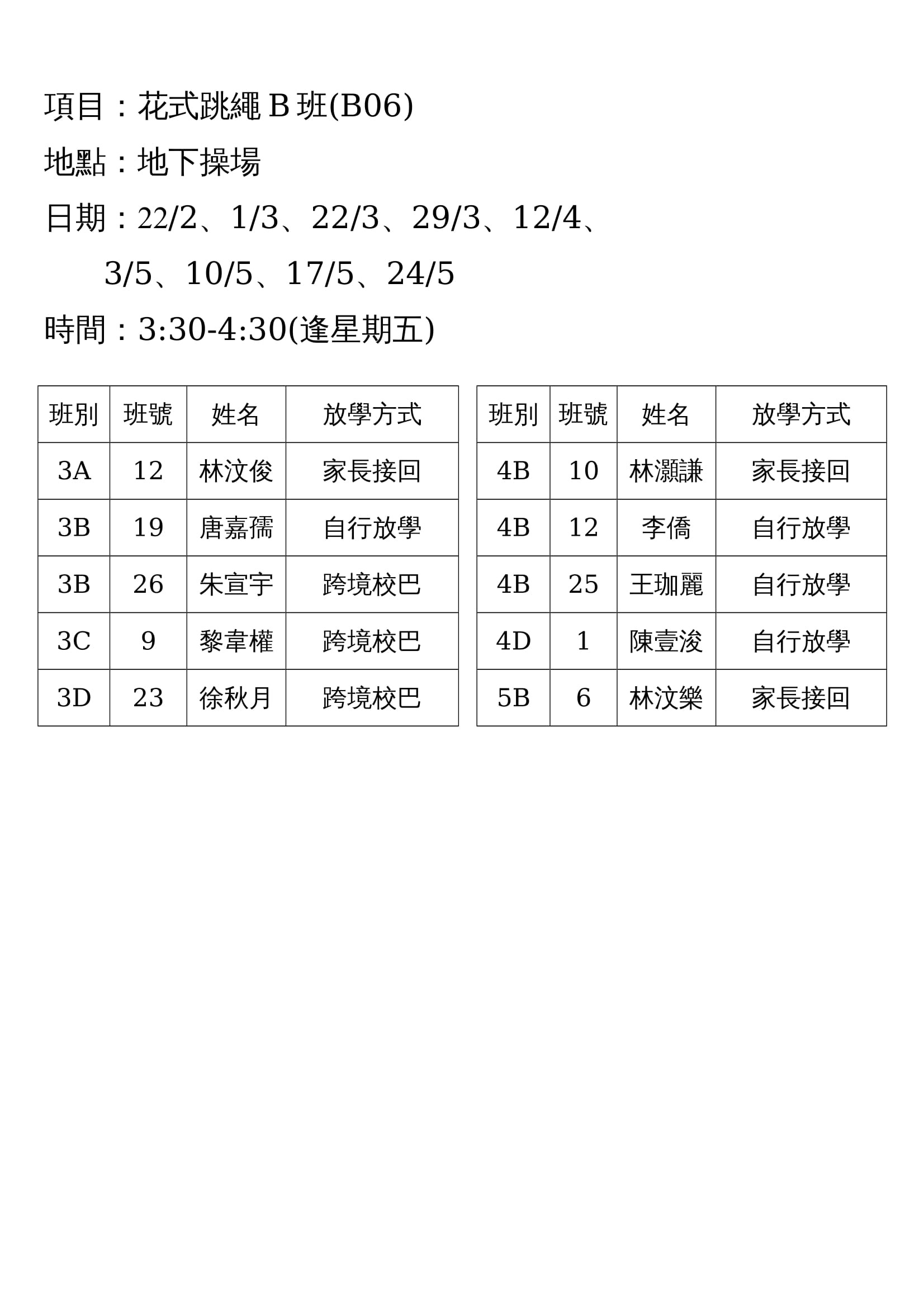 項目：花式跳繩 B 班(B06)

地點：地下操場

日期：22/2、1/3、22/3、29/3、12/4、3/5、10/5、17/5、24/5

時間：3:30-4:30(逢星期五)

| 班別 | 班號 | 姓名 | 放學方式 |
|---|---|---|---|
| 3A | 12 | 林汶俊 | 家長接回 |
| 3B | 19 | 唐嘉孺 | 自行放學 |
| 3B | 26 | 朱宣宇 | 跨境校巴 |
| 3C | 9 | 黎韋權 | 跨境校巴 |
| 3D | 23 | 徐秋月 | 跨境校巴 |

| 班別 | 班號 | 姓名 | 放學方式 |
|---|---|---|---|
| 4B | 10 | 林灝謙 | 家長接回 |
| 4B | 12 | 李僑 | 自行放學 |
| 4B | 25 | 王珈麗 | 自行放學 |
| 4D | 1 | 陳壹浚 | 自行放學 |
| 5B | 6 | 林汶樂 | 家長接回 |